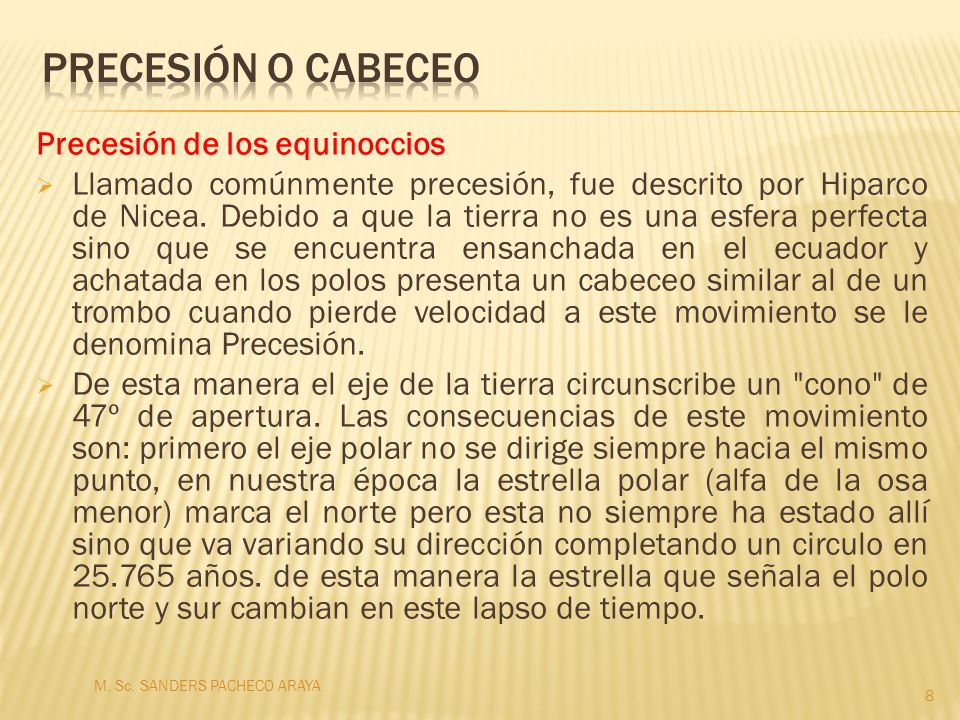 PRECESIÓN O CABECEO

Precesión de los equinoccios

Llamado comúnmente precesión, fue descrito por Hiparco de Nicea. Debido a que la tierra no es una esfera perfecta sino que se encuentra ensanchada en el ecuador y achatada en los polos presenta un cabeceo similar al de un trombo cuando pierde velocidad a este movimiento se le denomina Precesión.

De esta manera el eje de la tierra circunscribe un "cono" de 47º de apertura. Las consecuencias de este movimiento son: primero el eje polar no se dirige siempre hacia el mismo punto, en nuestra época la estrella polar (alfa de la osa menor) marca el norte pero esta no siempre ha estado allí sino que va variando su dirección completando un circulo en 25.765 años. de esta manera la estrella que señala el polo norte y sur cambian en este lapso de tiempo.

M. Sc. SANDERS PACHECO ARAYA

8